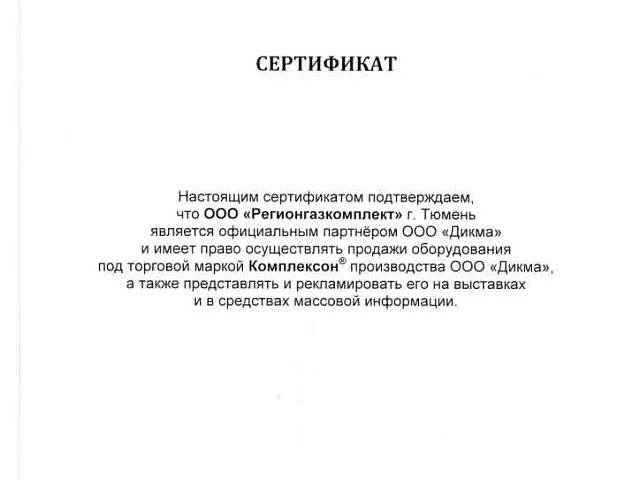 СЕРТИФИКАТ

Настоящим сертификатом подтверждаем, что ООО «Регионгазкомплект» г. Тюмень является официальным партнёром ООО «Дикма» и имеет право осуществлять продажи оборудования под торговой маркой Комплексон® производства ООО «Дикма», а также представлять и рекламировать его на выставках и в средствах массовой информации.